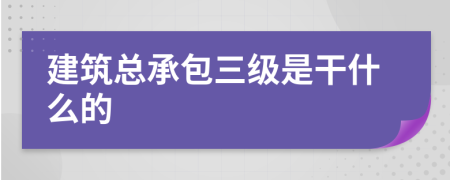 建筑总承包三级是干什么的